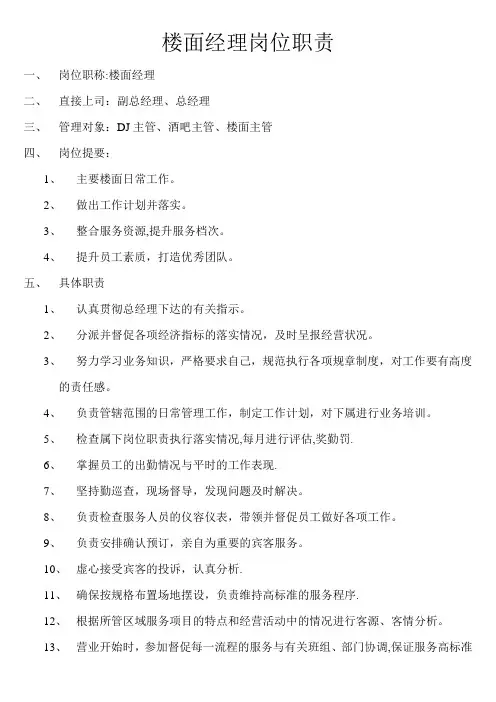 楼面经理岗位职责

一、 岗位职称:楼面经理

二、 直接上司：副总经理、总经理

三、 管理对象：DJ 主管、酒吧主管、楼面主管

四、 岗位提要：

1、 主要楼面日常工作。

2、 做出工作计划并落实。

3、 整合服务资源,提升服务档次。

4、 提升员工素质，打造优秀团队。

五、 具体职责

1、 认真贯彻总经理下达的有关指示。

2、 分派并督促各项经济指标的落实情况，及时呈报经营状况。

3、 努力学习业务知识，严格要求自己，规范执行各项规章制度，对工作要有高度的责任感。

4、 负责管辖范围的日常管理工作，制定工作计划，对下属进行业务培训。

5、 检查属下岗位职责执行落实情况,每月进行评估,奖勤罚.

6、 掌握员工的出勤情况与平时的工作表现.

7、 坚持勤巡查，现场督导，发现问题及时解决。

8、 负责检查服务人员的仪容仪表，带领并督促员工做好各项工作。

9、 负责安排确认预订，亲自为重要的宾客服务。

10、 虚心接受宾客的投诉，认真分析.

11、 确保按规格布置场地摆设，负责维持高标准的服务程序.

12、 根据所管区域服务项目的特点和经营活动中的情况进行客源、客情分析。

13、 营业开始时，参加督促每一流程的服务与有关班组、部门协调,保证服务高标准